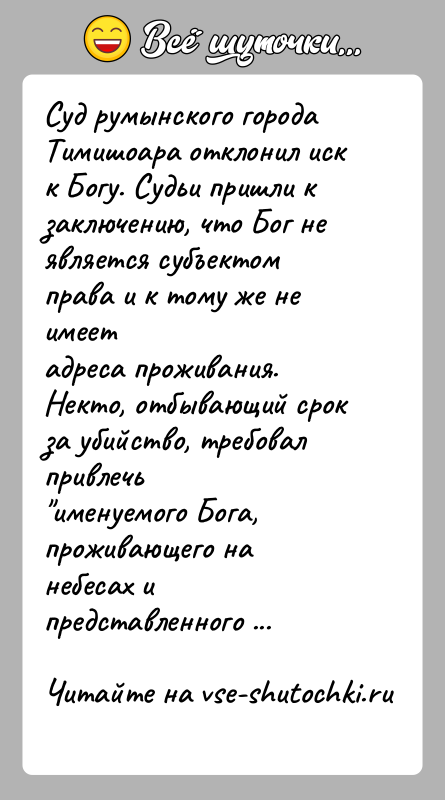 Всё шуточки...

Суд румынского города Тимишоара отклонил иск к Богу. Судьи пришли к заключению, что Бог не является субъектом права и к тому же не имеет
адреса проживания.
Некто, отбывающий срок за убийство, требовал привлечь
"именуемого Бога, проживающего на небесах и представленного ...

Читайте на vse-shutochki.ru